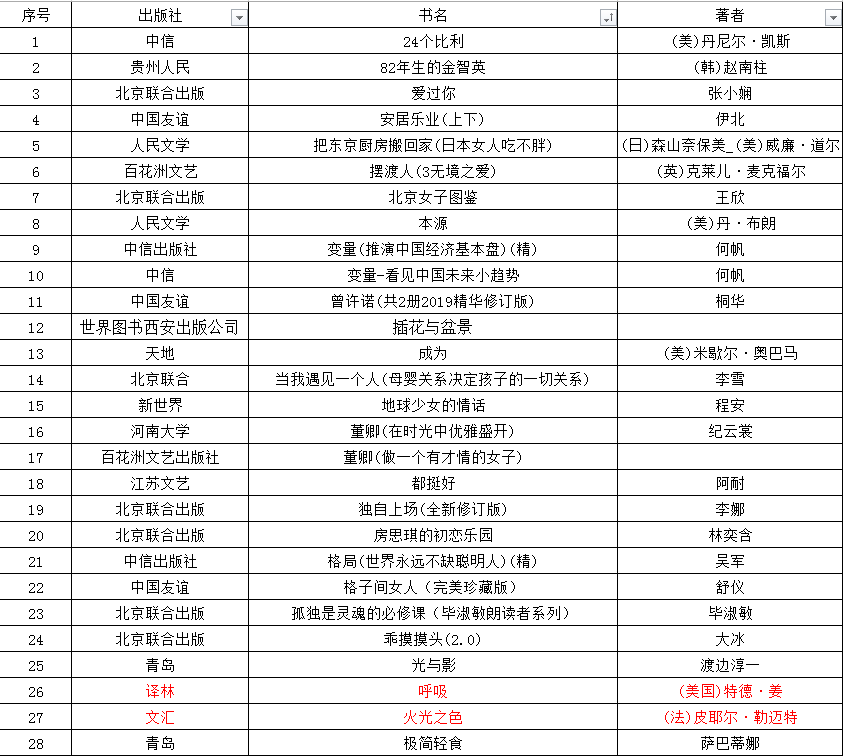 | 序号 | 出版社 | 书名 | 著者 |
|---|---|---|---|
| 1 | 中信 | 24个比利 | (美)丹尼尔·凯斯 |
| 2 | 贵州人民 | 82年生的金智英 | (韩)赵南柱 |
| 3 | 北京联合出版 | 爱过你 | 张小娴 |
| 4 | 中国友谊 | 安居乐业(上下) | 伊北 |
| 5 | 人民文学 | 把东京厨房搬回家(日本女人吃不胖) | (日)森山奈保美_(美)威廉·道尔 |
| 6 | 百花洲文艺 | 摆渡人(3无境之爱) | (英)克莱儿·麦克福尔 |
| 7 | 北京联合出版 | 北京女子图鉴 | 王欣 |
| 8 | 人民文学 | 本源 | (美)丹·布朗 |
| 9 | 中信出版社 | 变量(推演中国经济基本盘)(精) | 何帆 |
| 10 | 中信 | 变量-看见中国未来小趋势 | 何帆 |
| 11 | 中国友谊 | 曾许诺(共2册2019精华修订版) | 桐华 |
| 12 | 世界图书西安出版公司 | 插花与盆景 | |
| 13 | 天地 | 成为 | (美)米歇尔·奥巴马 |
| 14 | 北京联合 | 当我遇见一个人(母婴关系决定孩子的一切关系) | 李雪 |
| 15 | 新世界 | 地球少女的情话 | 程安 |
| 16 | 河南大学 | 董卿(在时光中优雅盛开) | 纪云裳 |
| 17 | 百花洲文艺出版社 | 董卿(做一个有才情的女子) | |
| 18 | 江苏文艺 | 都挺好 | 阿耐 |
| 19 | 北京联合出版 | 独自上场(全新修订版) | 李娜 |
| 20 | 北京联合出版 | 房思琪的初恋乐园 | 林奕含 |
| 21 | 中信出版社 | 格局(世界永远不缺聪明人)(精) | 吴军 |
| 22 | 中国友谊 | 格子间女人（完美珍藏版） | 舒仪 |
| 23 | 北京联合出版 | 孤独是灵魂的必修课（毕淑敏朗读者系列） | 毕淑敏 |
| 24 | 北京联合出版 | 乖摸摸头(2.0) | 大冰 |
| 25 | 青岛 | 光与影 | 渡边淳一 |
| 26 | 译林 | 呼吸 | (美国)特德·姜 |
| 27 | 文汇 | 火光之色 | (法)皮耶尔·勒迈特 |
| 28 | 青岛 | 极简轻食 | 萨巴蒂娜 |